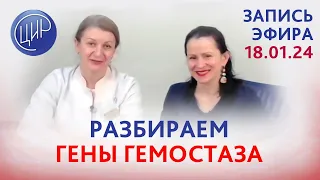 ЦИР

ЗАПИСЬ ЭФИРА 18.01.24

РАЗБИРАЕМ ГЕНЫ ГЕМОСТАЗА